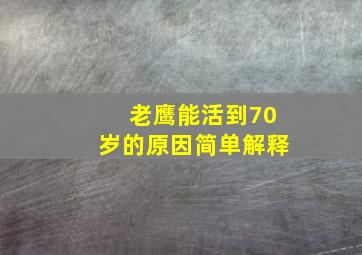 老鹰能活到70岁的原因简单解释